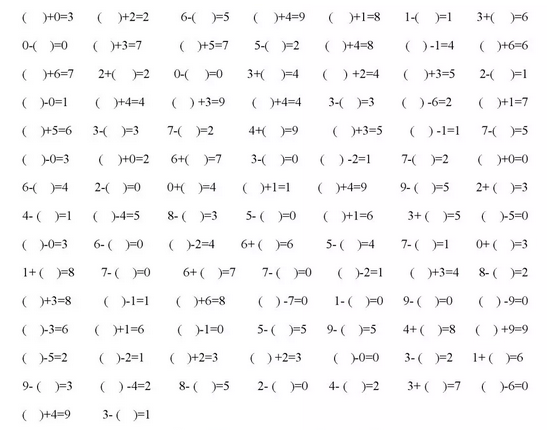 ( )+0=3　( )+2=2　6-( )=5　( )+4=9　( )+1=8　1-( )=1　3+( )=6

0-( )=0　( )+3=7　( )+5=7　5-( )=2　( )+4=8　( ) -1=4　( )+6=6

( )+6=7　2+( )=2　0-( )=0　3+( )=4　( ) +2=4　( )+3=5　2-( )=1

( )-0=1　( )+4=4　( ) +3=9　( )+4=4　3-( )=3　( ) -6=2　( )+1=7

( )+5=6　3-( )=3　7-( )=2　4+( )=9　( )+3=5　( ) -1=1　7-( )=5

( )-0=3　( )+0=2　6+( )=7　3-( )=0　( ) -2=1　7-( )=2　( )+0=0

6-( )=4　2-( )=0　0+( )=4　( )+1=1　( )+4=9　9- ( )=5　2+ ( )=3

4- ( )=1　( )-4=5　8- ( )=3　5- ( )=0　( )+1=6　3+ ( )=5　( )-5=0

( )-0=3　6- ( )=0　( )-2=4　6+ ( )=6　5- ( )=4　7- ( )=1　0+ ( )=3

1+ ( )=8　7- ( )=0　6+ ( )=7　7- ( )=0　( )-2=1　( )+3=4　8- ( )=2

( )+3=8　( )-1=1　( )+6=8　( ) -7=0　1- ( )=0　9- ( )=0　( ) -9=0

( )-3=6　( )+1=6　( )-1=0　5- ( )=5　9- ( )=5　4+ ( )=8　( ) +9=9

( )-5=2　( )-2=1　( )+2=3　( ) +2=3　( )-0=0　3- ( )=2　1+ ( )=6

9- ( )=3　( ) -4=2　8- ( )=5　2- ( )=0　4- ( )=2　3+ ( )=7　( )-6=0

( )+4=9　3- ( )=1